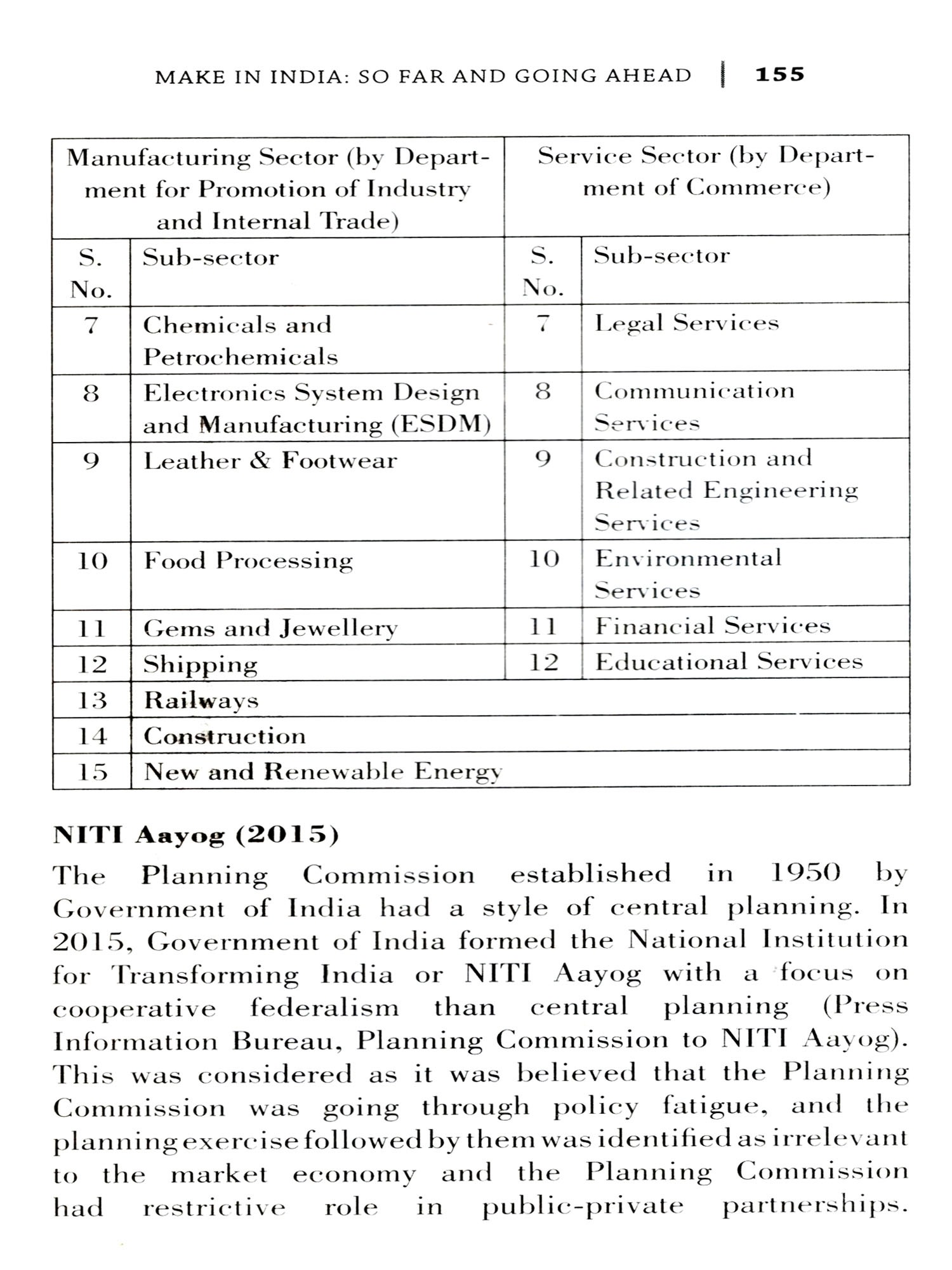 MAKE IN INDIA: SO FAR AND GOING AHEAD | 155

| Manufacturing Sector (by Department for Promotion of Industry and Internal Trade) | | Service Sector (by Department of Commerce) | |
|---|---|---|---|
| S. No. | Sub-sector | S. No. | Sub-sector |
| 7 | Chemicals and Petrochemicals | 7 | Legal Services |
| 8 | Electronics System Design and Manufacturing (ESDM) | 8 | Communication Services |
| 9 | Leather & Footwear | 9 | Construction and Related Engineering Services |
| 10 | Food Processing | 10 | Environmental Services |
| 11 | Gems and Jewellery | 11 | Financial Services |
| 12 | Shipping | 12 | Educational Services |
| 13 | Railways | | |
| 14 | Construction | | |
| 15 | New and Renewable Energy | | |

NITI Aayog (2015)

The Planning Commission established in 1950 by Government of India had a style of central planning. In 2015, Government of India formed the National Institution for Transforming India or NITI Aayog with a focus on cooperative federalism than central planning (Press Information Bureau, Planning Commission to NITI Aayog). This was considered as it was believed that the Planning Commission was going through policy fatigue, and the planning exercise followed by them was identified as irrelevant to the market economy and the Planning Commission had restrictive role in public-private partnerships.